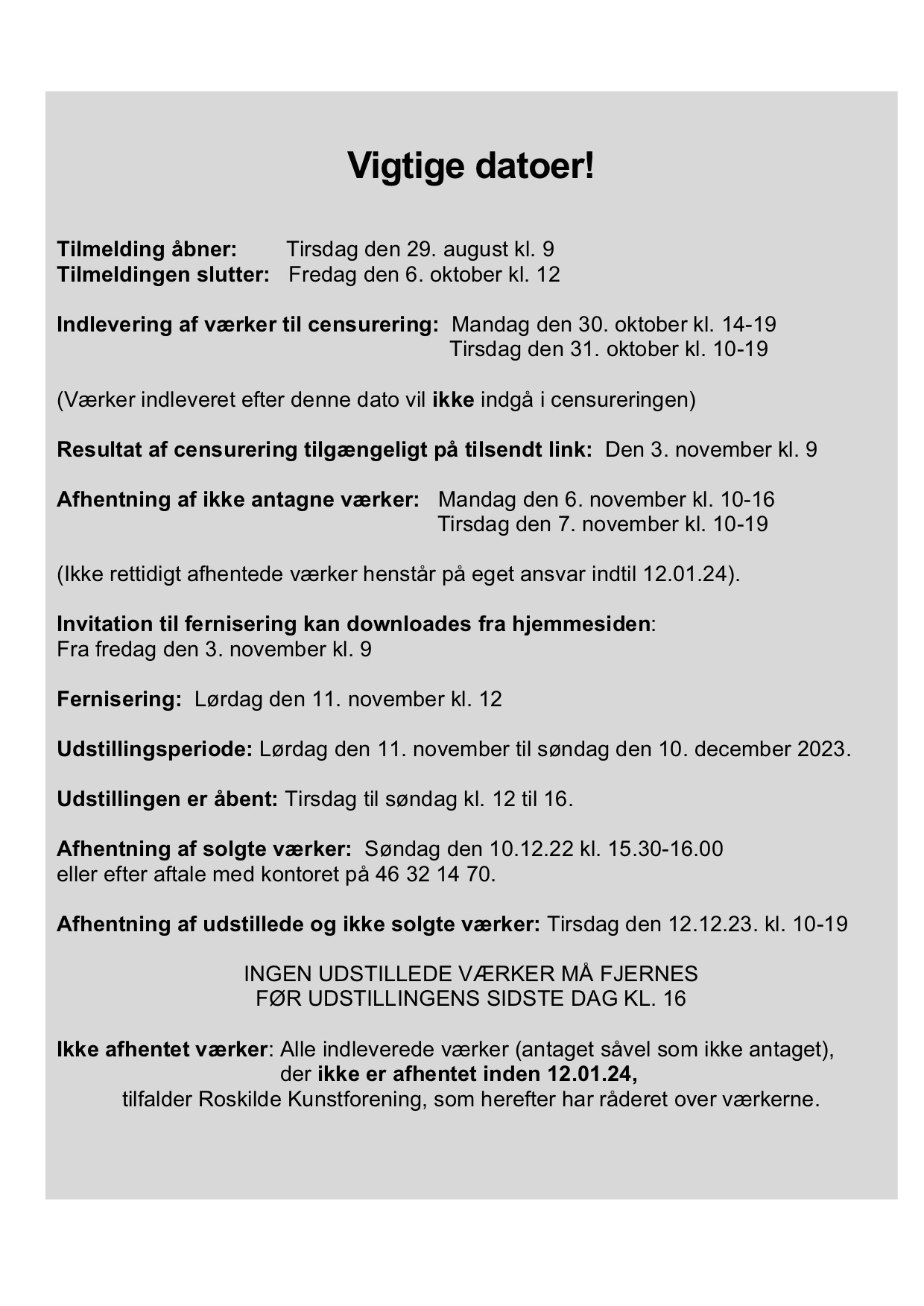 Vigtige datoer!

Tilmelding åbner: Tirsdag den 29. august kl. 9
Tilmeldingen slutter: Fredag den 6. oktober kl. 12

Indlevering af værker til censurering: Mandag den 30. oktober kl. 14-19
Tirsdag den 31. oktober kl. 10-19

(Værker indleveret efter denne dato vil ikke indgå i censureringen)

Resultat af censurering tilgængeligt på tilsendt link: Den 3. november kl. 9

Afhentning af ikke antagne værker: Mandag den 6. november kl. 10-16
Tirsdag den 7. november kl. 10-19

(Ikke rettidigt afhentede værker henstår på eget ansvar indtil 12.01.24).

Invitation til fernisering kan downloades fra hjemmesiden:
Fra fredag den 3. november kl. 9

Fernisering: Lørdag den 11. november kl. 12

Udstillingsperiode: Lørdag den 11. november til søndag den 10. december 2023.

Udstillingen er åbent: Tirsdag til søndag kl. 12 til 16.

Afhentning af solgte værker: Søndag den 10.12.22 kl. 15.30-16.00
eller efter aftale med kontoret på 46 32 14 70.

Afhentning af udstillede og ikke solgte værker: Tirsdag den 12.12.23. kl. 10-19

INGEN UDSTILLEDE VÆRKER MÅ FJERNES
FØR UDSTILLINGENS SIDSTE DAG KL. 16

Ikke afhentet værker: Alle indleverede værker (antaget såvel som ikke antaget),
der ikke er afhentet inden 12.01.24,
tilfalder Roskilde Kunstforening, som herefter har råderet over værkerne.